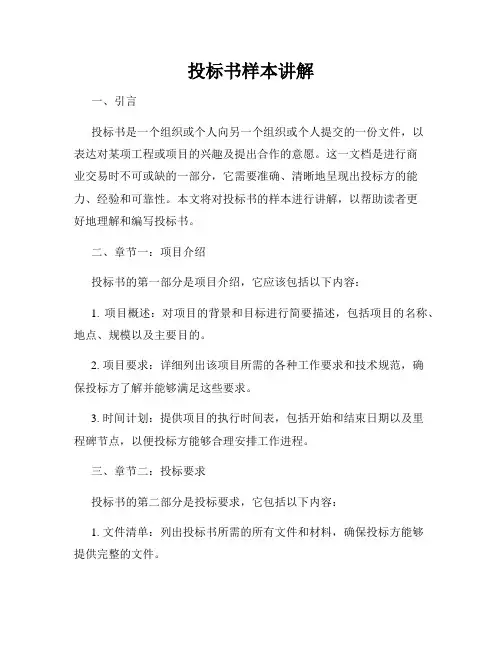 投标书样本讲解

一、引言

投标书是一个组织或个人向另一个组织或个人提交的一份文件，以表达对某项工程或项目的兴趣及提出合作的意愿。这一文档是进行商业交易时不可或缺的一部分，它需要准确、清晰地呈现出投标方的能力、经验和可靠性。本文将对投标书的样本进行讲解，以帮助读者更好地理解和编写投标书。

二、章节一：项目介绍

投标书的第一部分是项目介绍，它应该包括以下内容：

1. 项目概述：对项目的背景和目标进行简要描述，包括项目的名称、地点、规模以及主要目的。

2. 项目要求：详细列出该项目所需的各种工作要求和技术规范，确保投标方了解并能够满足这些要求。

3. 时间计划：提供项目的执行时间表，包括开始和结束日期以及里程碑节点，以便投标方能够合理安排工作进程。

三、章节二：投标要求

投标书的第二部分是投标要求，它包括以下内容：

1. 文件清单：列出投标书所需的所有文件和材料，确保投标方能够提供完整的文件。